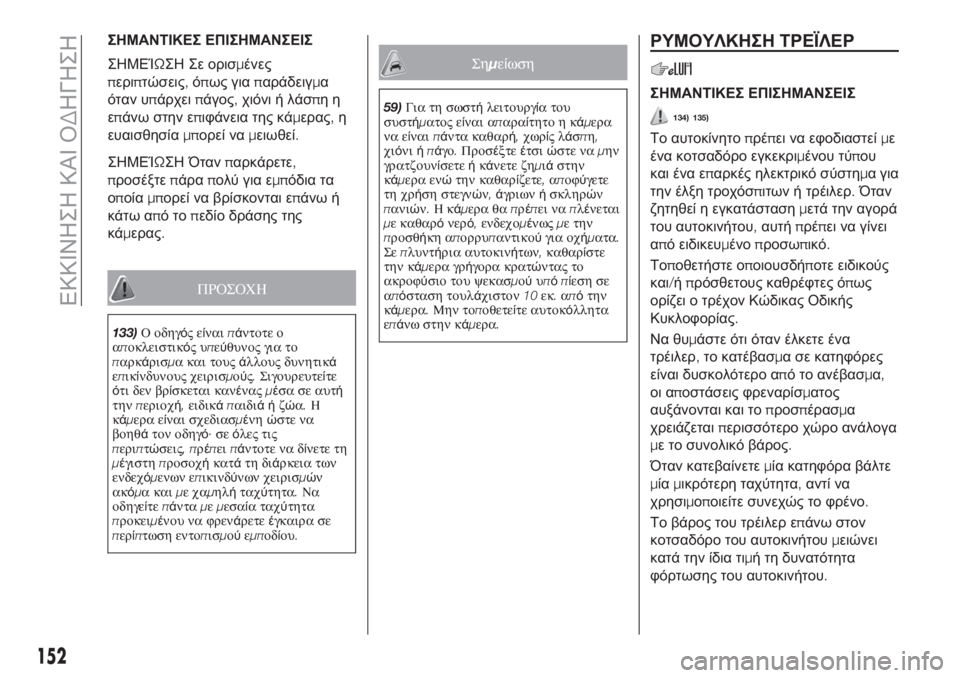 ΕΚΚΙΝΗΣΗ ΚΑΙ ΟΔΗΓΗΣΗ

ΣΗΜΑΝΤΙΚΕΣ ΕΠΙΣΗΜΑΝΣΕΙΣ

ΣΗΜΕΊΩΣΗ Σε ορισμένες περιπτώσεις, όπως για παράδειγμα όταν υπάρχει πάγος, χιόνι ή λάσπη η επάνω στην επιφάνεια της κάμερας, η ευαισθησία μπορεί να μειωθεί.

ΣΗΜΕΊΩΣΗ Όταν παρκάρετε, προσέξτε πάρα πολύ για εμπόδια τα οποία μπορεί να βρίσκονται επάνω ή κάτω από το πεδίο δράσης της κάμερας.

ΠΡΟΣΟΧΗ

133) Ο οδηγός είναι πάντοτε ο αποκλειστικός υπεύθυνος για το παρκάρισμα και τους άλλους δυνητικά επικίνδυνους χειρισμούς. Σιγουρευτείτε ότι δεν βρίσκεται κανένας μέσα σε αυτή την περιοχή, ειδικά παιδιά ή ζώα. Η κάμερα είναι σχεδιασμένη ώστε να βοηθά τον οδηγό· σε όλες τις περιπτώσεις, πρέπει πάντοτε να δίνετε τη μέγιστη προσοχή κατά τη διάρκεια των ενδεχόμενων επικινδύνων χειρισμών ακόμα και με χαμηλή ταχύτητα. Να οδηγείτε πάντα με μεσαία ταχύτητα προκειμένου να φρενάρετε έγκαιρα σε περίπτωση εντοπισμού εμποδίου.

Σημείωση

59) Για τη σωστή λειτουργία του συστήματος είναι απαραίτητο η κάμερα να είναι πάντα καθαρή, χωρίς λάσπη, χιόνι ή πάγο. Προσέξτε έτσι ώστε να μην γρατζουνίσετε ή κάνετε ζημιά στην κάμερα ενώ την καθαρίζετε, αποφύγετε τη χρήση στεγνών, άγριων ή σκληρών πανιών. Η κάμερα θα πρέπει να πλένεται με καθαρό νερό, ενδεχομένως με την προσθήκη απορρυπαντικού για οχήματα. Σε πλυντήρια αυτοκινήτων, καθαρίστε την κάμερα γρήγορα κρατώντας το ακροφύσιο του ψεκασμού υπό πίεση σε απόσταση τουλάχιστον 10 εκ. από την κάμερα. Μην τοποθετείτε αυτοκόλλητα επάνω στην κάμερα.

ΡΥΜΟΥΛΚΗΣΗ ΤΡΕΪΛΕΡ

ΣΗΜΑΝΤΙΚΕΣ ΕΠΙΣΗΜΑΝΣΕΙΣ

134) 135)

Το αυτοκίνητο πρέπει να εφοδιαστεί με ένα κοτσαδόρο εγκεκριμένου τύπου και ένα επαρκές ηλεκτρικό σύστημα για την έλξη τροχόσπιτων ή τρέιλερ. Όταν ζητηθεί η εγκατάσταση μετά την αγορά του αυτοκινήτου, αυτή πρέπει να γίνει από ειδικευμένο προσωπικό.

Τοποθετήστε οποιουσδήποτε ειδικούς και/ή πρόσθετους καθρέφτες όπως ορίζει ο τρέχον Κώδικας Οδικής Κυκλοφορίας.

Να θυμάστε ότι όταν έλκετε ένα τρέιλερ, το κατέβασμα σε κατηφόρες είναι δυσκολότερο από το ανέβασμα, οι αποστάσεις φρεναρίσματος αυξάνονται και το προσπέρασμα χρειάζεται περισσότερο χώρο ανάλογα με το συνολικό βάρος.

Όταν κατεβαίνετε μία κατηφόρα βάλτε μία μικρότερη ταχύτητα, αντί να χρησιμοποιείτε συνεχώς το φρένο.

Το βάρος του τρέιλερ επάνω στον κοτσαδόρο του αυτοκινήτου μειώνει κατά την ίδια τιμή τη δυνατότητα φόρτωσης του αυτοκινήτου.

152

carmanualsonline.info